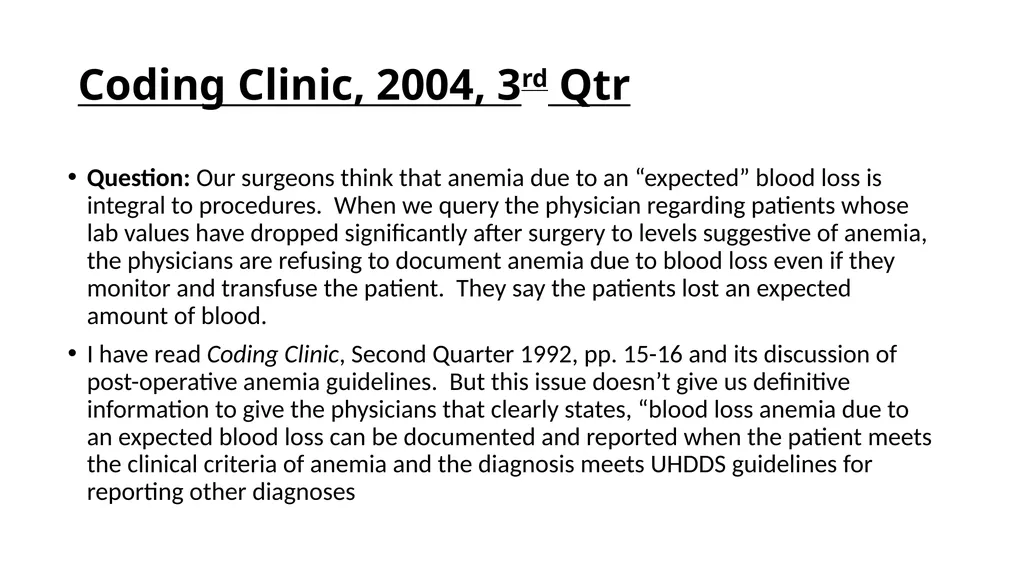 Coding Clinic, 2004, 3rd Qtr

• Question: Our surgeons think that anemia due to an “expected” blood loss is integral to procedures. When we query the physician regarding patients whose lab values have dropped significantly after surgery to levels suggestive of anemia, the physicians are refusing to document anemia due to blood loss even if they monitor and transfuse the patient. They say the patients lost an expected amount of blood.

• I have read Coding Clinic, Second Quarter 1992, pp. 15-16 and its discussion of post-operative anemia guidelines. But this issue doesn’t give us definitive information to give the physicians that clearly states, “blood loss anemia due to an expected blood loss can be documented and reported when the patient meets the clinical criteria of anemia and the diagnosis meets UHDDS guidelines for reporting other diagnoses